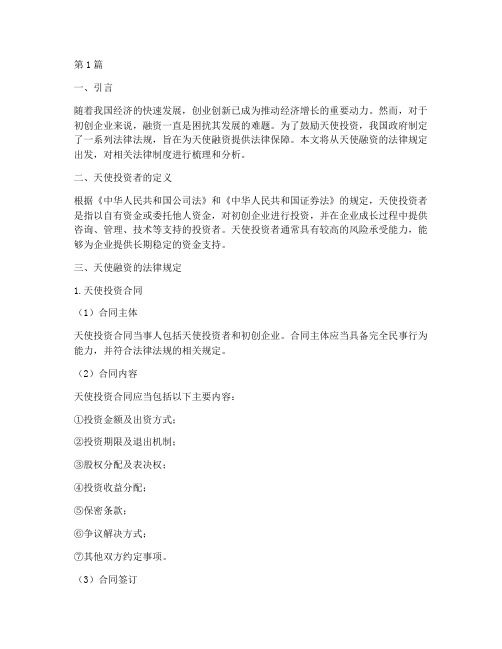 第1篇

一、引言

随着我国经济的快速发展，创业创新已成为推动经济增长的重要动力。然而，对于初创企业来说，融资一直是困扰其发展的难题。为了鼓励天使投资，我国政府制定了一系列法律法规，旨在为天使融资提供法律保障。本文将从天使融资的法律规定出发，对相关法律制度进行梳理和分析。

二、天使投资者的定义

根据《中华人民共和国公司法》和《中华人民共和国证券法》的规定，天使投资者是指以自有资金或委托他人资金，对初创企业进行投资，并在企业成长过程中提供咨询、管理、技术等支持的投资者。天使投资者通常具有较高的风险承受能力，能够为企业提供长期稳定的资金支持。

三、天使融资的法律规定

1.天使投资合同

（1）合同主体

天使投资合同当事人包括天使投资者和初创企业。合同主体应当具备完全民事行为能力，并符合法律法规的相关规定。

（2）合同内容

天使投资合同应当包括以下主要内容：

①投资金额及出资方式；

②投资期限及退出机制；

③股权分配及表决权；

④投资收益分配；

⑤保密条款；

⑥争议解决方式；

⑦其他双方约定事项。

（3）合同签订